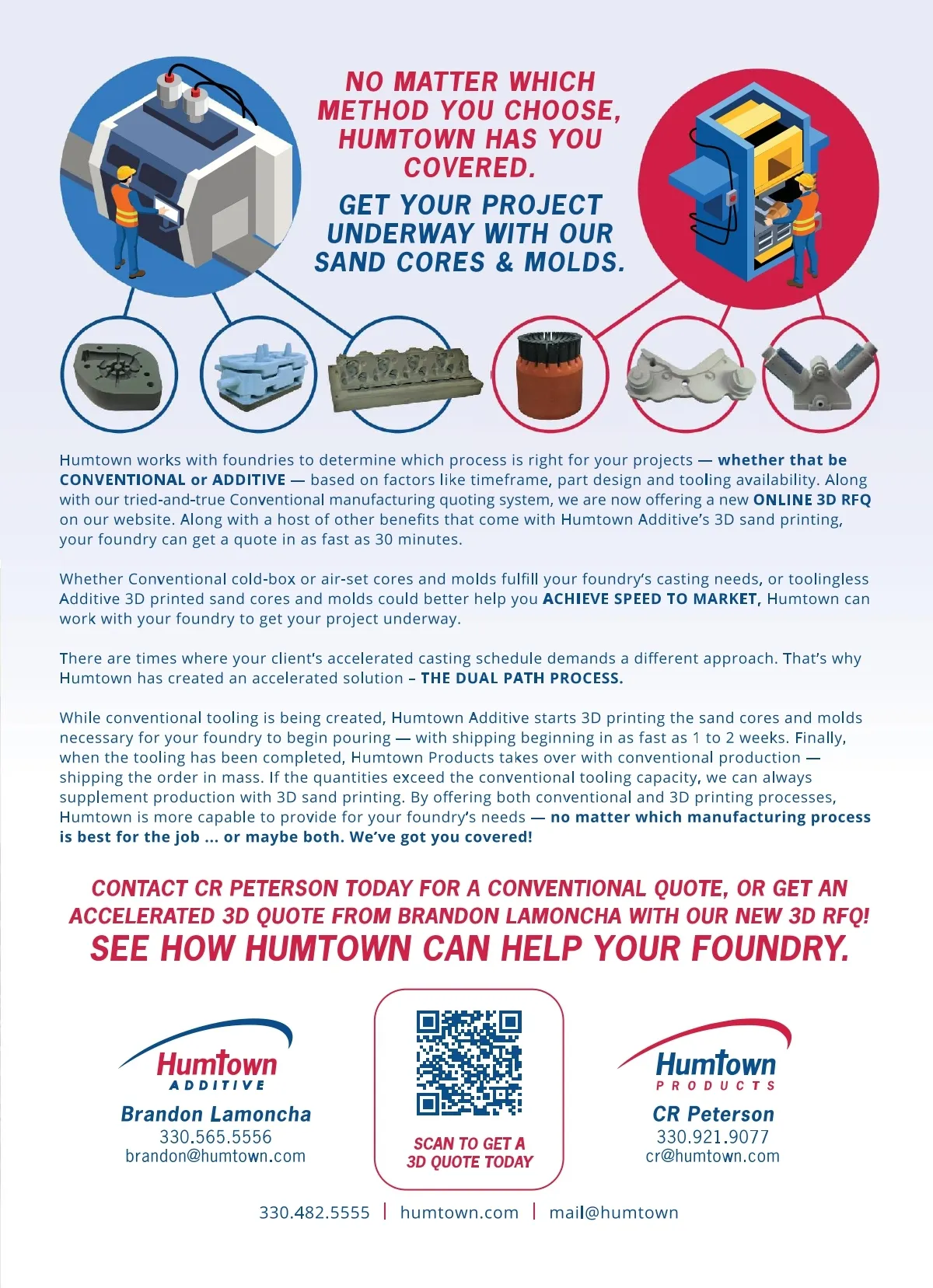 NO MATTER WHICH METHOD YOU CHOOSE, HUMTOWN HAS YOU COVERED.

GET YOUR PROJECT UNDERWAY WITH OUR SAND CORES & MOLDS.

Humtown works with foundries to determine which process is right for your projects — whether that be CONVENTIONAL or ADDITIVE — based on factors like timeframe, part design and tooling availability. Along with our tried-and-true Conventional manufacturing quoting system, we are now offering a new ONLINE 3D RFQ on our website. Along with a host of other benefits that come with Humtown Additive's 3D sand printing, your foundry can get a quote in as fast as 30 minutes.

Whether Conventional cold-box or air-set cores and molds fulfill your foundry's casting needs, or toolingless Additive 3D printed sand cores and molds could better help you ACHIEVE SPEED TO MARKET, Humtown can work with your foundry to get your project underway.

There are times where your client's accelerated casting schedule demands a different approach. That's why Humtown has created an accelerated solution – THE DUAL PATH PROCESS.

While conventional tooling is being created, Humtown Additive starts 3D printing the sand cores and molds necessary for your foundry to begin pouring — with shipping beginning in as fast as 1 to 2 weeks. Finally, when the tooling has been completed, Humtown Products takes over with conventional production — shipping the order in mass. If the quantities exceed the conventional tooling capacity, we can always supplement production with 3D sand printing. By offering both conventional and 3D printing processes, Humtown is more capable to provide for your foundry's needs — no matter which manufacturing process is best for the job ... or maybe both. We've got you covered!

CONTACT CR PETERSON TODAY FOR A CONVENTIONAL QUOTE, OR GET AN ACCELERATED 3D QUOTE FROM BRANDON LAMONCHA WITH OUR NEW 3D RFQ!
SEE HOW HUMTOWN CAN HELP YOUR FOUNDRY.

Humtown ADDITIVE
Brandon Lamoncha
330.565.5556
brandon@humtown.com

SCAN TO GET A 3D QUOTE TODAY

Humtown PRODUCTS
CR Peterson
330.921.9077
cr@humtown.com

330.482.5555 | humtown.com | mail@humtown